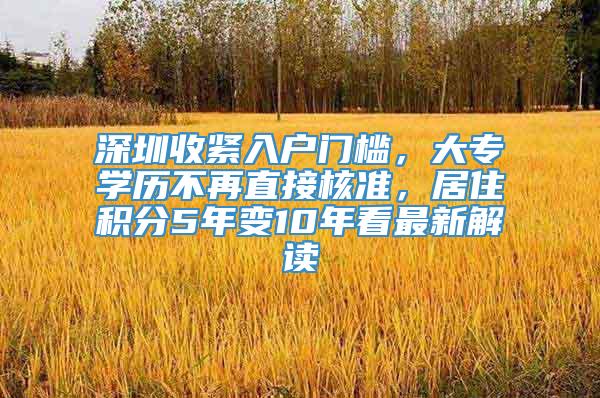 深圳收紧入户门槛，大专学历不再直接核准，居住积分5年变10年看最新解读